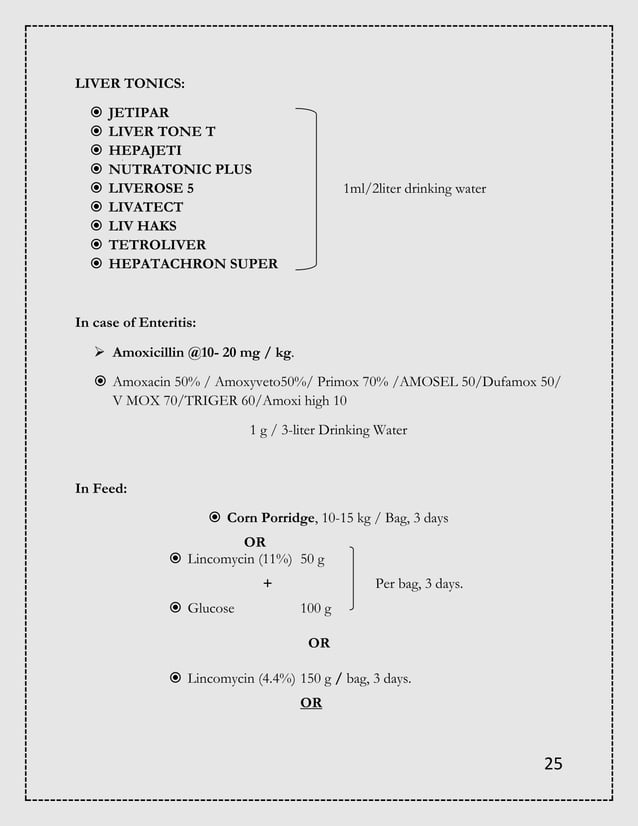 LIVER TONICS:

⦿ JETIPAR
⦿ LIVER TONE T
⦿ HEPAJETI
⦿ NUTRATONIC PLUS
⦿ LIVEROSE 5
⦿ LIVATECT
⦿ LIV HAKS
⦿ TETROLIVER
⦿ HEPATACHRON SUPER

1ml/2liter drinking water

In case of Enteritis:

➢ Amoxicillin @10- 20 mg / kg.

⦿ Amoxacin 50% / Amoxyveto50%/ Primox 70% /AMOSEL 50/Dufamox 50/ V MOX 70/TRIGER 60/Amoxi high 10

1 g / 3-liter Drinking Water

In Feed:

⦿ Corn Porridge, 10-15 kg / Bag, 3 days

OR

⦿ Lincomycin (11%) 50 g
+
⦿ Glucose 100 g

Per bag, 3 days.

OR

⦿ Lincomycin (4.4%) 150 g / bag, 3 days.

OR

25